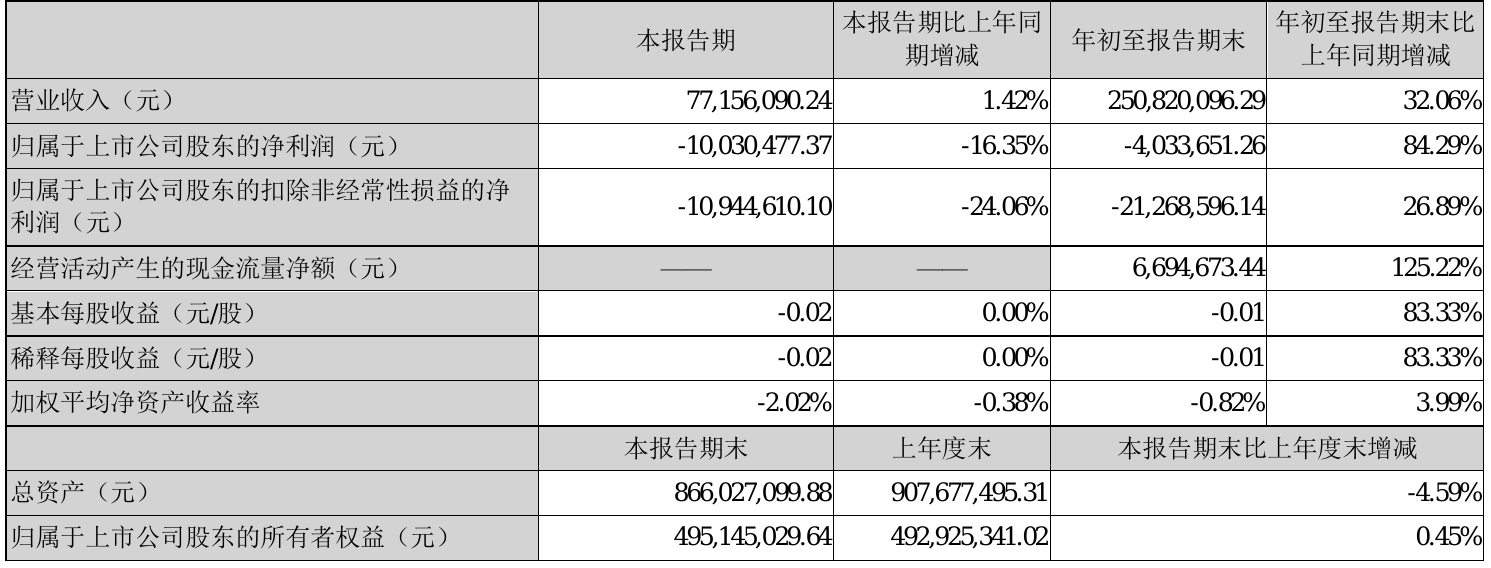 |  | 本报告期 | 本报告期比上年同期增减 | 年初至报告期末 | 年初至报告期末比上年同期增减 |
|---|---|---|---|---|
| 营业收入（元） | 77,156,090.24 | 1.42% | 250,820,096.29 | 32.06% |
| 归属于上市公司股东的净利润（元） | -10,030,477.37 | -16.35% | -4,033,651.26 | 84.29% |
| 归属于上市公司股东的扣除非经常性损益的净利润（元） | -10,944,610.10 | -24.06% | -21,268,596.14 | 26.89% |
| 经营活动产生的现金流量净额（元） | —— | —— | 6,694,673.44 | 125.22% |
| 基本每股收益（元/股） | -0.02 | 0.00% | -0.01 | 83.33% |
| 稀释每股收益（元/股） | -0.02 | 0.00% | -0.01 | 83.33% |
| 加权平均净资产收益率 | -2.02% | -0.38% | -0.82% | 3.99% |
|  | 本报告期末 | 上年度末 | 本报告期末比上年度末增减 |  |
| 总资产（元） | 866,027,099.88 | 907,677,495.31 | -4.59% |  |
| 归属于上市公司股东的所有者权益（元） | 495,145,029.64 | 492,925,341.02 | 0.45% |  |